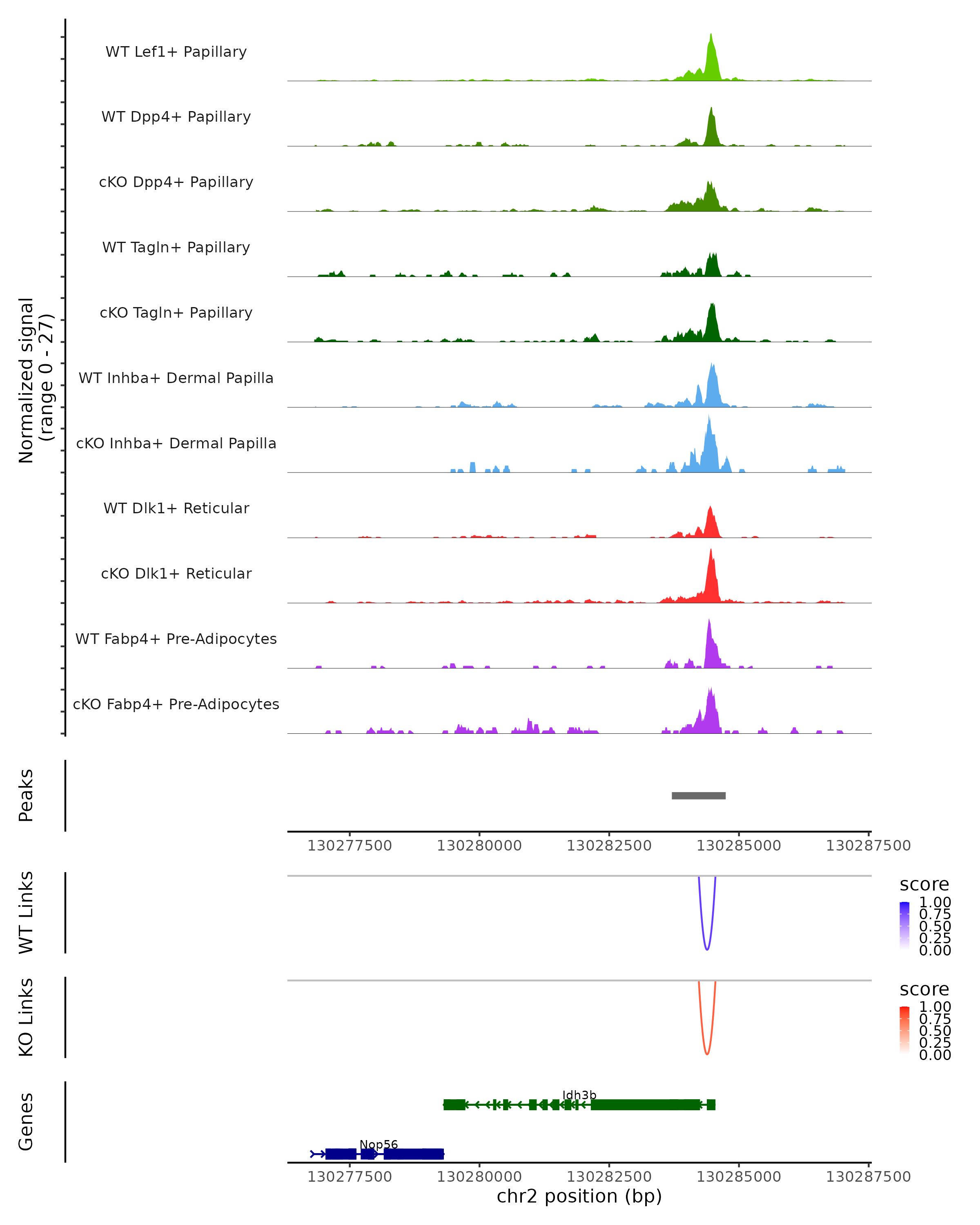 Normalized signal
(range 0 - 27)

WT Lef1+ Papillary

WT Dpp4+ Papillary

cKO Dpp4+ Papillary

WT Tagln+ Papillary

cKO Tagln+ Papillary

WT Inhba+ Dermal Papilla

cKO Inhba+ Dermal Papilla

WT Dlk1+ Reticular

cKO Dlk1+ Reticular

WT Fabp4+ Pre-Adipocytes

cKO Fabp4+ Pre-Adipocytes

Peaks

130277500 130280000 130282500 130285000 130287500

WT Links

score
1.00
0.75
0.50
0.25
0.00

KO Links

score
1.00
0.75
0.50
0.25
0.00

Genes

Idh3b

Nop56

130277500 130280000 130282500 130285000 130287500

chr2 position (bp)